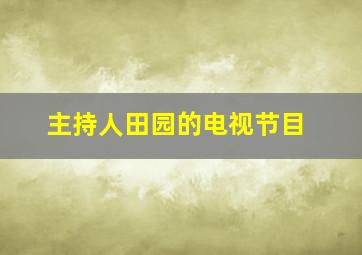 主持人田园的电视节目